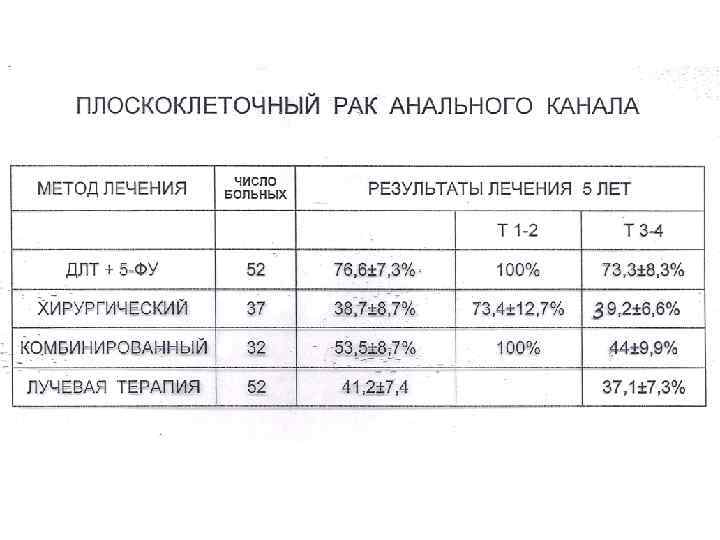 ПЛОСКОКЛЕТОЧНЫЙ РАК АНАЛЬНОГО КАНАЛА

| МЕТОД ЛЕЧЕНИЯ | ЧИСЛО БОЛЬНЫХ | РЕЗУЛЬТАТЫ ЛЕЧЕНИЯ 5 ЛЕТ | | |
|---|---|---|---|---|
| | | | Т 1-2 | Т 3-4 |
| ДЛТ + 5-ФУ | 52 | 76,6±7,3% | 100% | 73,3±8,3% |
| ХИРУРГИЧЕСКИЙ | 37 | 38,7±8,7% | 73,4±12,7% | 39,2±6,6% |
| КОМБИНИРОВАННЫЙ | 32 | 53,5±8,7% | 100% | 44±9,9% |
| ЛУЧЕВАЯ ТЕРАПИЯ | 52 | 41,2±7,4 | | 37,1±7,3% |